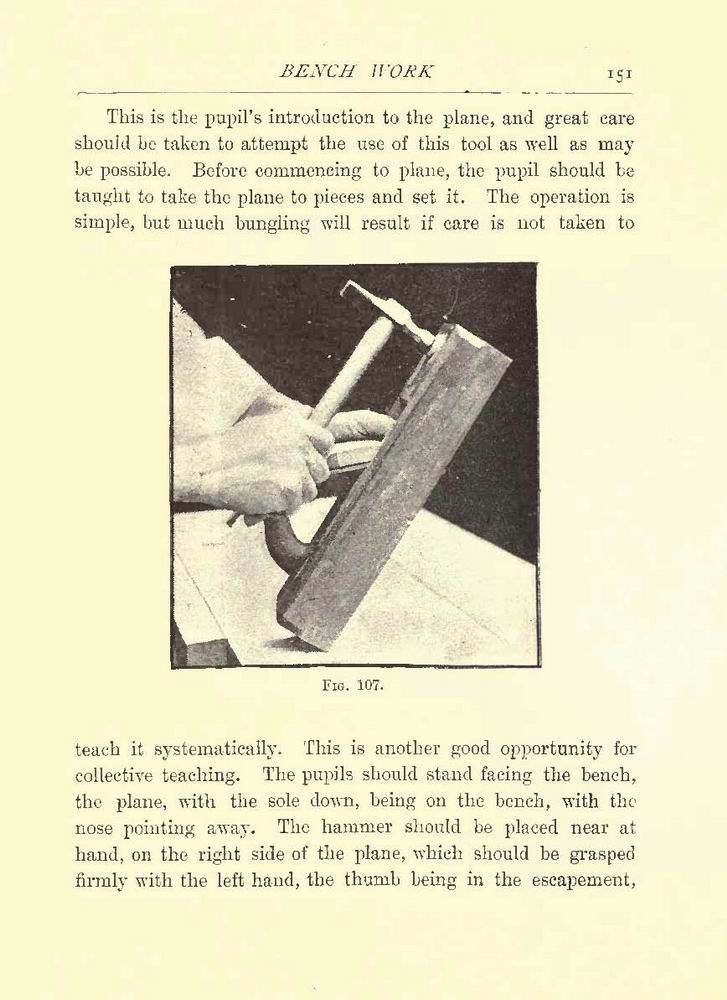 BENCH WORK 151

This is the pupil's introduction to the plane, and great care should be taken to attempt the use of this tool as well as may be possible. Before commencing to plane, the pupil should be taught to take the plane to pieces and set it. The operation is simple, but much bungling will result if care is not taken to

FIG. 107.

teach it systematically. This is another good opportunity for collective teaching. The pupils should stand facing the bench, the plane, with the sole down, being on the bench, with the nose pointing away. The hammer should be placed near at hand, on the right side of the plane, which should be grasped firmly with the left hand, the thumb being in the escapement,